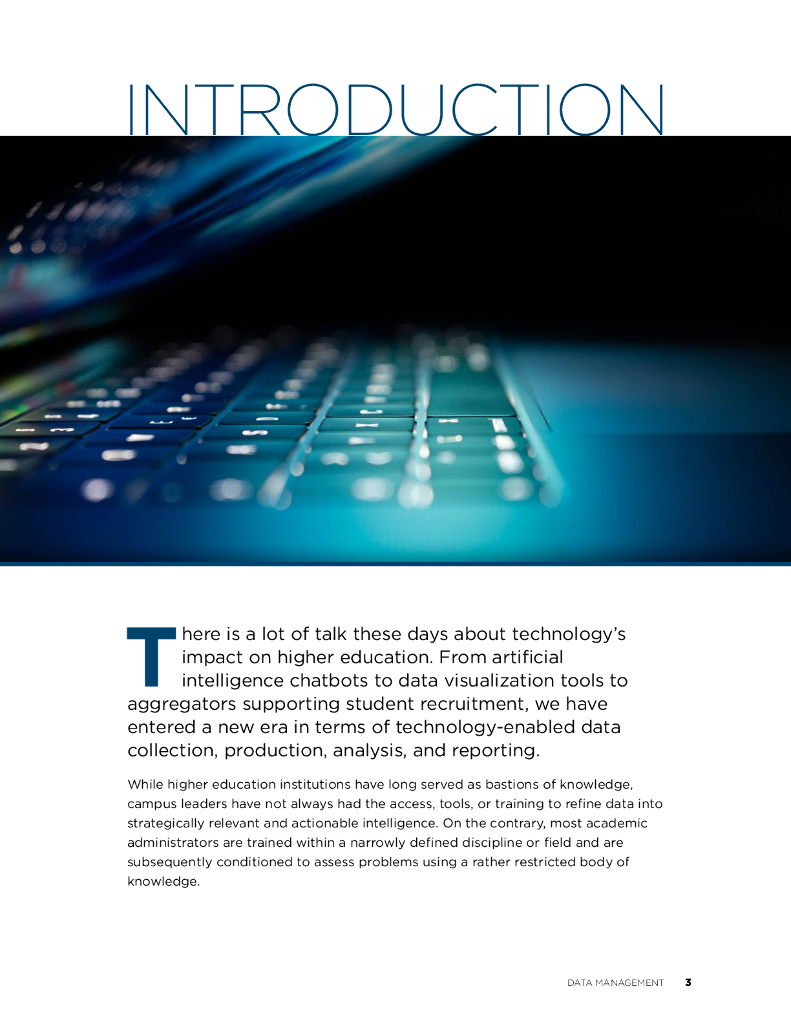 INTRODUCTION

There is a lot of talk these days about technology's impact on higher education. From artificial intelligence chatbots to data visualization tools to aggregators supporting student recruitment, we have entered a new era in terms of technology-enabled data collection, production, analysis, and reporting.

While higher education institutions have long served as bastions of knowledge, campus leaders have not always had the access, tools, or training to refine data into strategically relevant and actionable intelligence. On the contrary, most academic administrators are trained within a narrowly defined discipline or field and are subsequently conditioned to assess problems using a rather restricted body of knowledge.

DATA MANAGEMENT 3